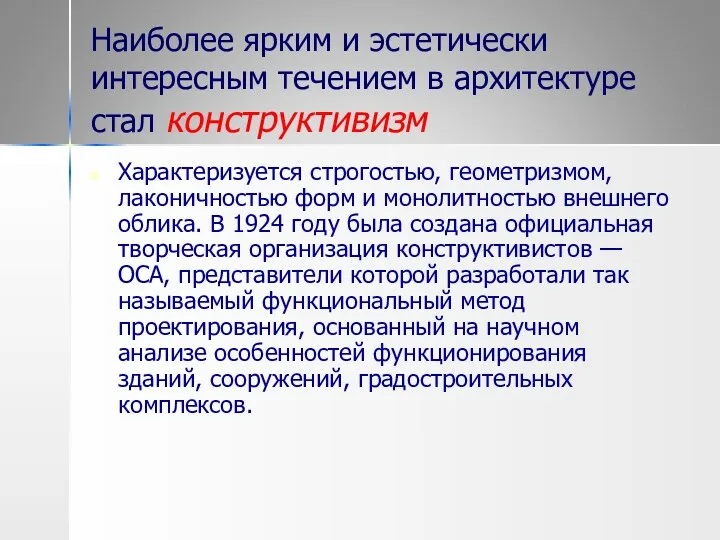 Наиболее ярким и эстетически интересным течением в архитектуре стал конструктивизм

Характеризуется строгостью, геометризмом, лаконичностью форм и монолитностью внешнего облика. В 1924 году была создана официальная творческая организация конструктивистов — ОСА, представители которой разработали так называемый функциональный метод проектирования, основанный на научном анализе особенностей функционирования зданий, сооружений, градостроительных комплексов.